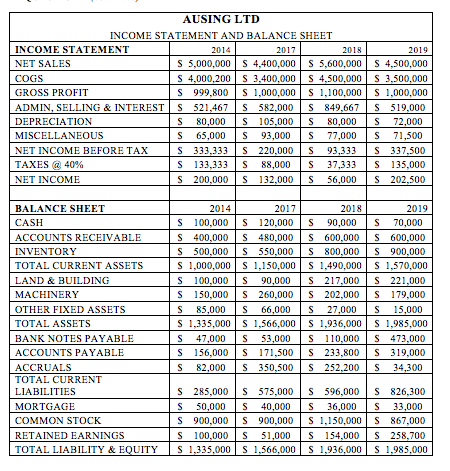 AUSING LTD
INCOME STATEMENT AND BALANCE SHEET

| INCOME STATEMENT | 2014 | 2017 | 2018 | 2019 |
|---|---|---|---|---|
| NET SALES | \$ 5,000,000 | \$ 4,400,000 | \$ 5,600,000 | \$ 4,500,000 |
| COGS | \$ 4,000,200 | \$ 3,400,000 | \$ 4,500,000 | \$ 3,500,000 |
| GROSS PROFIT | \$ 999,800 | \$ 1,000,000 | \$ 1,100,000 | \$ 1,000,000 |
| ADMIN, SELLING & INTEREST | \$ 521,467 | \$ 582,000 | \$ 849,667 | \$ 519,000 |
| DEPRECIATION | \$ 80,000 | \$ 105,000 | \$ 80,000 | \$ 72,000 |
| MISCELLANEOUS | \$ 65,000 | \$ 93,000 | \$ 77,000 | \$ 71,500 |
| NET INCOME BEFORE TAX | \$ 333,333 | \$ 220,000 | \$ 93,333 | \$ 337,500 |
| TAXES @ 40% | \$ 133,333 | \$ 88,000 | \$ 37,333 | \$ 135,000 |
| NET INCOME | \$ 200,000 | \$ 132,000 | \$ 56,000 | \$ 202,500 |
| | | | | |
| BALANCE SHEET | 2014 | 2017 | 2018 | 2019 |
| CASH | \$ 100,000 | \$ 120,000 | \$ 90,000 | \$ 70,000 |
| ACCOUNTS RECEIVABLE | \$ 400,000 | \$ 480,000 | \$ 600,000 | \$ 600,000 |
| INVENTORY | \$ 500,000 | \$ 550,000 | \$ 800,000 | \$ 900,000 |
| TOTAL CURRENT ASSETS | \$ 1,000,000 | \$ 1,150,000 | \$ 1,490,000 | \$ 1,570,000 |
| LAND & BUILDING | \$ 100,000 | \$ 90,000 | \$ 217,000 | \$ 221,000 |
| MACHINERY | \$ 150,000 | \$ 260,000 | \$ 202,000 | \$ 179,000 |
| OTHER FIXED ASSETS | \$ 85,000 | \$ 66,000 | \$ 27,000 | \$ 15,000 |
| TOTAL ASSETS | \$ 1,335,000 | \$ 1,566,000 | \$ 1,936,000 | \$ 1,985,000 |
| BANK NOTES PAYABLE | \$ 47,000 | \$ 53,000 | \$ 110,000 | \$ 473,000 |
| ACCOUNTS PAYABLE | \$ 156,000 | \$ 171,500 | \$ 233,800 | \$ 319,000 |
| ACCRUALS | \$ 82,000 | \$ 350,500 | \$ 252,200 | \$ 34,300 |
| TOTAL CURRENT LIABILITIES | \$ 285,000 | \$ 575,000 | \$ 596,000 | \$ 826,300 |
| MORTGAGE | \$ 50,000 | \$ 40,000 | \$ 36,000 | \$ 33,000 |
| COMMON STOCK | \$ 900,000 | \$ 900,000 | \$ 1,150,000 | \$ 867,000 |
| RETAINED EARNINGS | \$ 100,000 | \$ 51,000 | \$ 154,000 | \$ 258,700 |
| TOTAL LIABILITY & EQUITY | \$ 1,335,000 | \$ 1,566,000 | \$ 1,936,000 | \$ 1,985,000 |